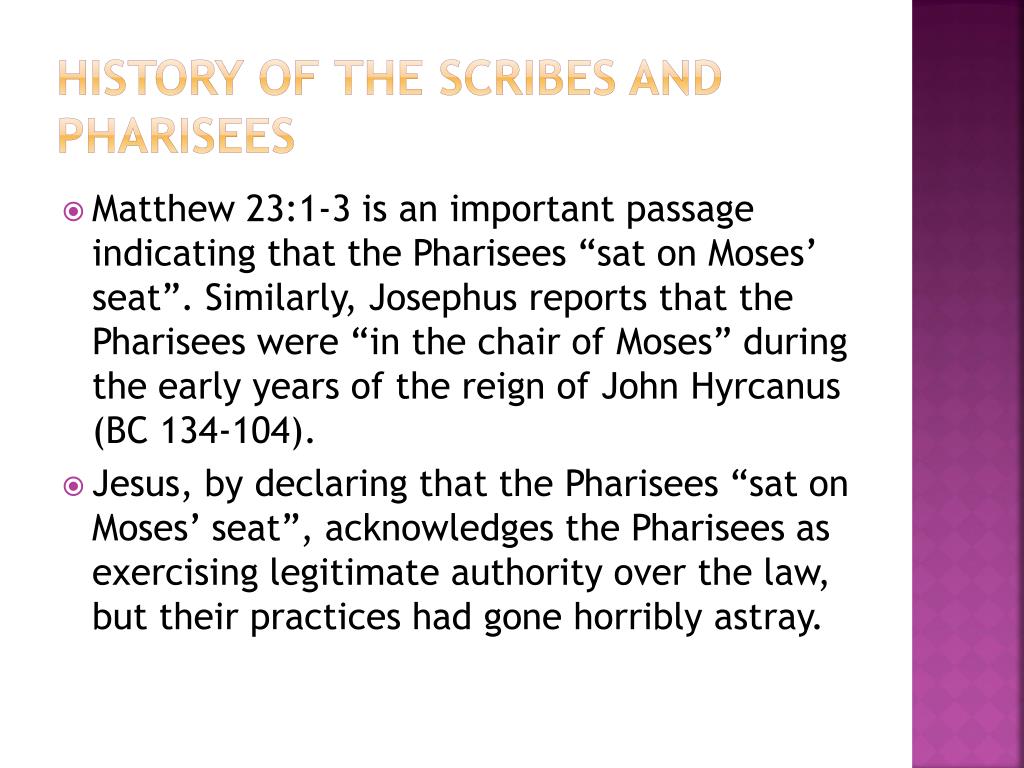 HISTORY OF THE SCRIBES AND PHARISEES

Matthew 23:1-3 is an important passage indicating that the Pharisees “sat on Moses’ seat”. Similarly, Josephus reports that the Pharisees were “in the chair of Moses” during the early years of the reign of John Hyrcanus (BC 134-104).

Jesus, by declaring that the Pharisees “sat on Moses’ seat”, acknowledges the Pharisees as exercising legitimate authority over the law, but their practices had gone horribly astray.